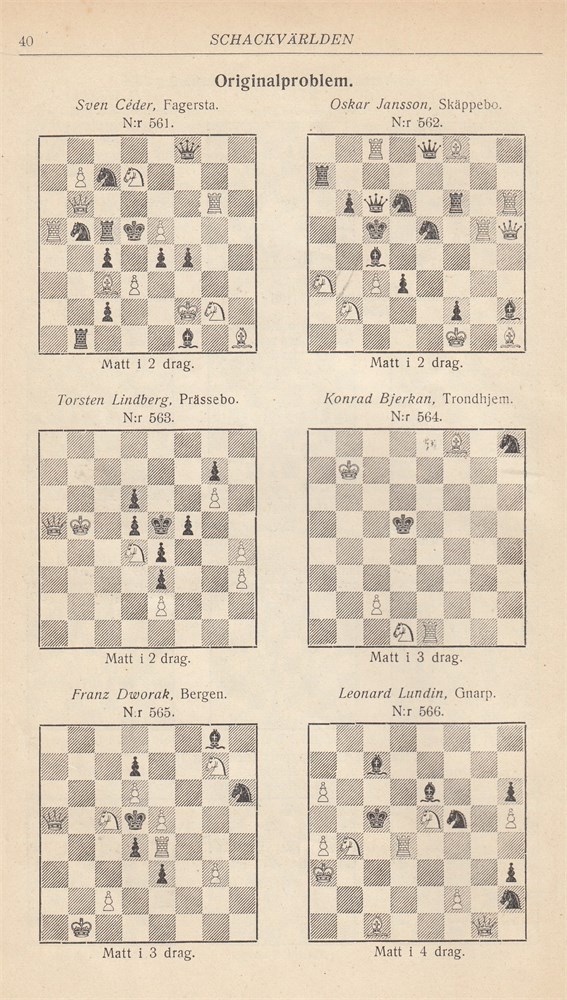 40 SCHACKVÄRLDEN

Originalproblem.

Sven Céder, Fagersta.
N:r 561.

Matt i 2 drag.

Oskar Jansson, Skäppebo.
N:r 562.

Matt i 2 drag.

Torsten Lindberg, Prässebo.
N:r 563.

Matt i 2 drag.

Konrad Bjerkan, Trondhjem.
N:r 564.

Matt i 3 drag.

Franz Dworak, Bergen.
N:r 565.

Matt i 3 drag.

Leonard Lundin, Gnarp.
N:r 566.

Matt i 4 drag.